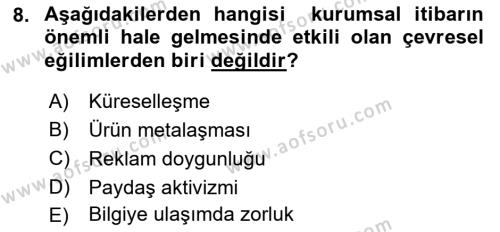 8. Aşağıdakilerden hangisi kurumsal itibarın önemli hale gelmesinde etkili olan çevresel eğilimlerden biri değildir?

A) Küreselleşme
B) Ürün metalaşması
C) Reklam doygunluğu
D) Paydaş aktivizmi
E) Bilgiye ulaşımda zorluk

www.aofsoru.com